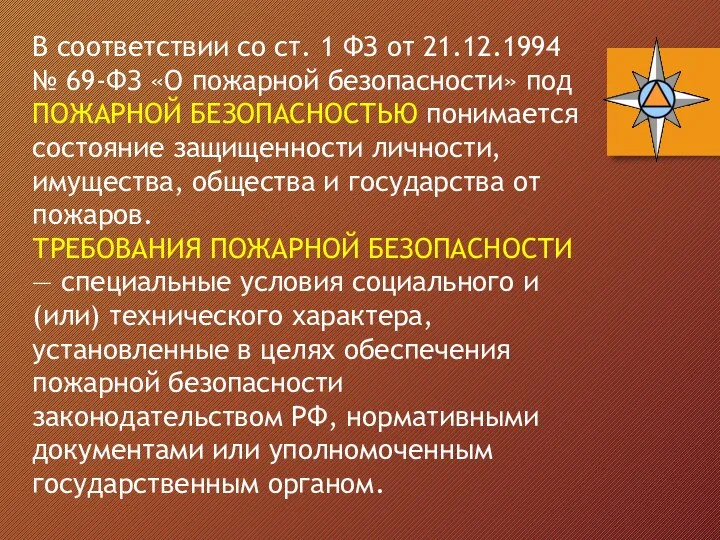 В соответствии со ст. 1 ФЗ от 21.12.1994 № 69-ФЗ «О пожарной безопасности» под ПОЖАРНОЙ БЕЗОПАСНОСТЬЮ понимается состояние защищенности личности, имущества, общества и государства от пожаров.

ТРЕБОВАНИЯ ПОЖАРНОЙ БЕЗОПАСНОСТИ — специальные условия социального и (или) технического характера, установленные в целях обеспечения пожарной безопасности законодательством РФ, нормативными документами или уполномоченным государственным органом.